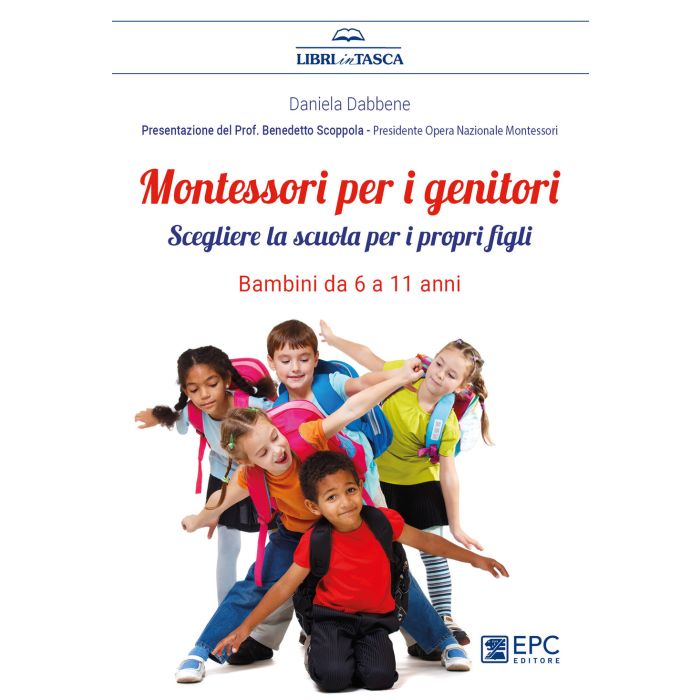 LIBRI in TASCA

Daniela Dabbene

Presentazione del Prof. Benedetto Scoppola - Presidente Opera Nazionale Montessori

Montessori per i genitori

Scegliere la scuola per i propri figli

Bambini da 6 a 11 anni

EPC
EDITORE